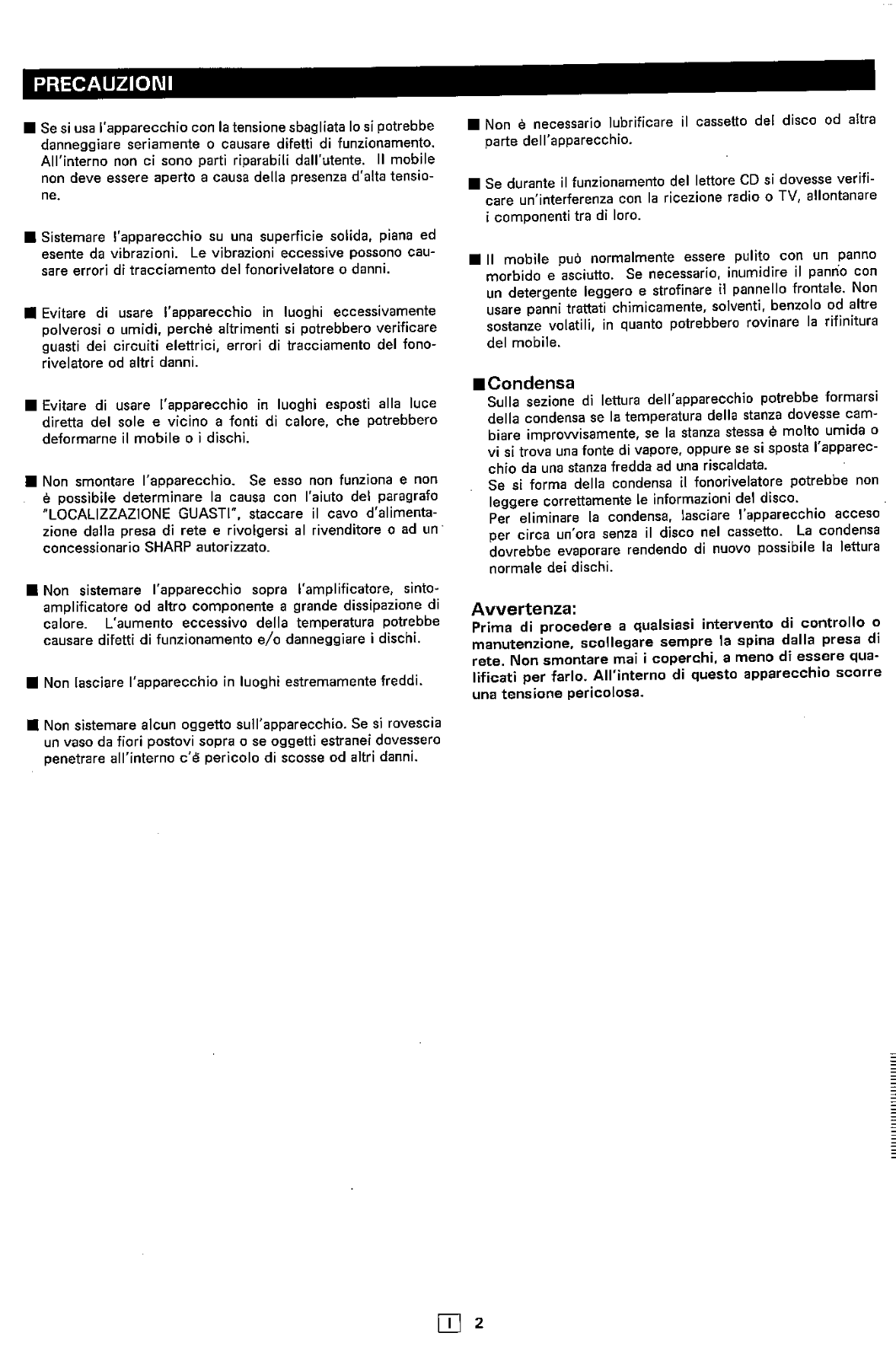 PRECAUZIONI

■ Se si usa l'apparecchio con la tensione sbagliata lo si potrebbe danneggiare seriamente o causare difetti di funzionamento. All'interno non ci sono parti riparabili dall'utente. Il mobile non deve essere aperto a causa della presenza d'alta tensione.

■ Sistemare l'apparecchio su una superficie solida, piana ed esente da vibrazioni. Le vibrazioni eccessive possono causare errori di tracciamento del fonorivelatore o danni.

■ Evitare di usare l'apparecchio in luoghi eccessivamente polverosi o umidi, perchè altrimenti si potrebbero verificare guasti dei circuiti elettrici, errori di tracciamento del fonorivelatore od altri danni.

■ Evitare di usare l'apparecchio in luoghi esposti alla luce diretta del sole e vicino a fonti di calore, che potrebbero deformarne il mobile o i dischi.

■ Non smontare l'apparecchio. Se esso non funziona e non è possibile determinare la causa con l'aiuto del paragrafo "LOCALIZZAZIONE GUASTI", staccare il cavo d'alimentazione dalla presa di rete e rivolgersi al rivenditore o ad un concessionario SHARP autorizzato.

■ Non sistemare l'apparecchio sopra l'amplificatore, sintoamplificatore od altro componente a grande dissipazione di calore. L'aumento eccessivo della temperatura potrebbe causare difetti di funzionamento e/o danneggiare i dischi.

■ Non lasciare l'apparecchio in luoghi estremamente freddi.

■ Non sistemare alcun oggetto sull'apparecchio. Se si rovescia un vaso da fiori postovi sopra o se oggetti estranei dovessero penetrare all'interno c'è pericolo di scosse od altri danni.

■ Non è necessario lubrificare il cassetto del disco od altra parte dell'apparecchio.

■ Se durante il funzionamento del lettore CD si dovesse verificare un'interferenza con la ricezione radio o TV, allontanare i componenti tra di loro.

■ Il mobile può normalmente essere pulito con un panno morbido e asciutto. Se necessario, inumidire il panno con un detergente leggero e strofinare il pannello frontale. Non usare panni trattati chimicamente, solventi, benzolo od altre sostanze volatili, in quanto potrebbero rovinare la rifinitura del mobile.

■ Condensa
Sulla sezione di lettura dell'apparecchio potrebbe formarsi della condensa se la temperatura della stanza dovesse cambiare improvvisamente, se la stanza stessa è molto umida o vi si trova una fonte di vapore, oppure se si sposta l'apparecchio da una stanza fredda ad una riscaldata.
Se si forma della condensa il fonorivelatore potrebbe non leggere correttamente le informazioni del disco.
Per eliminare la condensa, lasciare l'apparecchio acceso per circa un'ora senza il disco nel cassetto. La condensa dovrebbe evaporare rendendo di nuovo possibile la lettura normale dei dischi.

Avvertenza:
Prima di procedere a qualsiasi intervento di controllo o manutenzione, scollegare sempre la spina dalla presa di rete. Non smontare mai i coperchi, a meno di essere qualificati per farlo. All'interno di questo apparecchio scorre una tensione pericolosa.

I 2